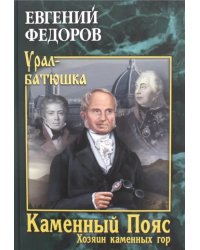 ЕВГЕНИЙ ФЕДОРОВ

Урал-батюшка

Каменный Пояс
Хозяин каменных гор